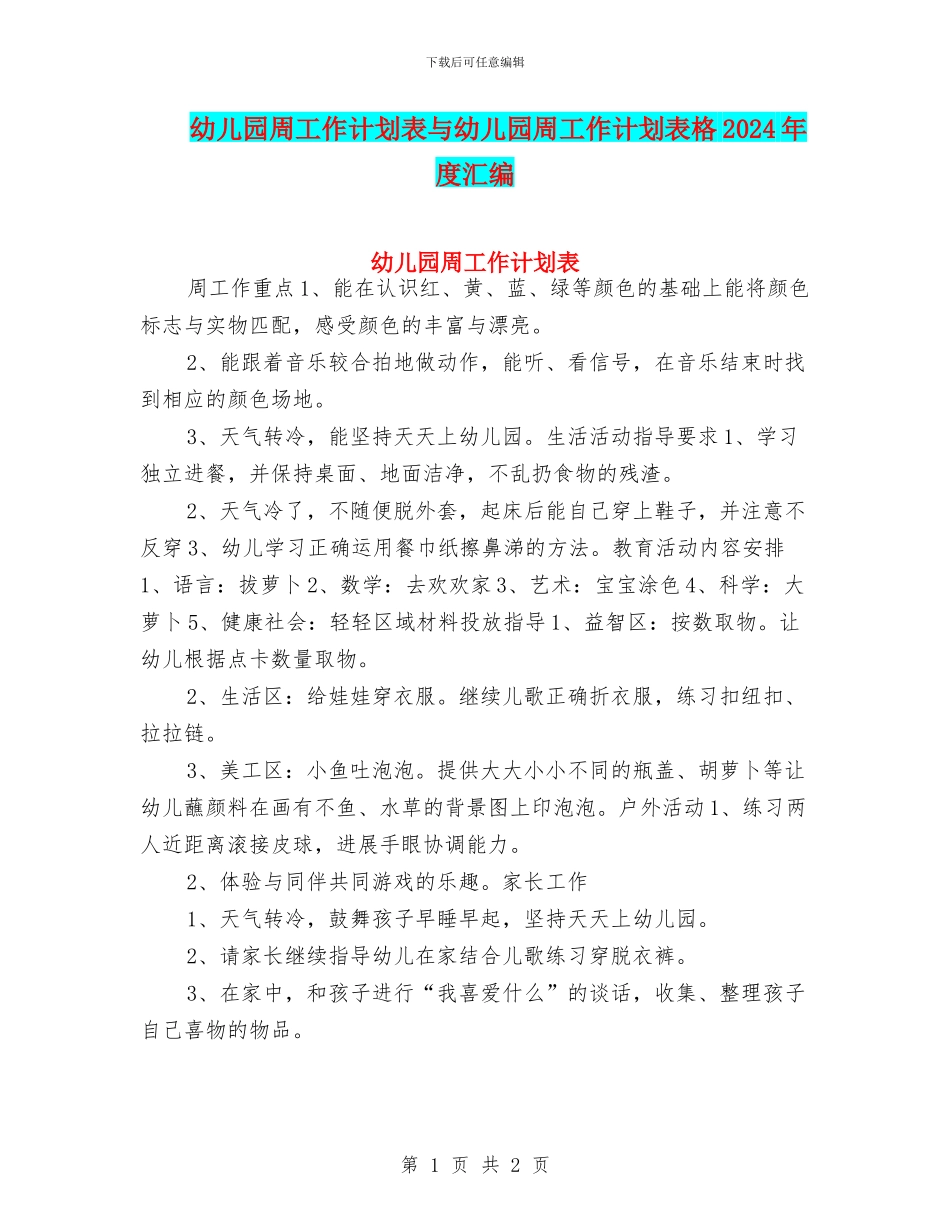 下载后可任意编辑

幼儿园周工作计划表与幼儿园周工作计划表格2024年度汇编

幼儿园周工作计划表

周工作重点1、能在认识红、黄、蓝、绿等颜色的基础上能将颜色标志与实物匹配，感受颜色的丰富与漂亮。

2、能跟着音乐较合拍地做动作，能听、看信号，在音乐结束时找到相应的颜色场地。

3、天气转冷，能坚持天天上幼儿园。生活活动指导要求1、学习独立进餐，并保持桌面、地面洁净，不乱扔食物的残渣。

2、天气冷了，不随便脱外套，起床后能自己穿上鞋子，并注意不反穿3、幼儿学习正确运用餐巾纸擦鼻涕的方法。教育活动内容安排1、语言：拔萝卜2、数学：去欢欢家3、艺术：宝宝涂色4、科学：大萝卜5、健康社会：轻轻区域材料投放指导1、益智区：按数取物。让幼儿根据点卡数量取物。

2、生活区：给娃娃穿衣服。继续儿歌正确折衣服，练习扣纽扣、拉拉链。

3、美工区：小鱼吐泡泡。提供大大小小不同的瓶盖、胡萝卜等让幼儿蘸颜料在画有不鱼、水草的背景图上印泡泡。户外活动1、练习两人近距离滚接皮球，进展手眼协调能力。

2、体验与同伴共同游戏的乐趣。家长工作

1、天气转冷，鼓舞孩子早睡早起，坚持天天上幼儿园。

2、请家长继续指导幼儿在家结合儿歌练习穿脱衣裤。

3、在家中，和孩子进行“我喜爱什么”的谈话，收集、整理孩子自己喜物的物品。

第 1 页 共 2 页